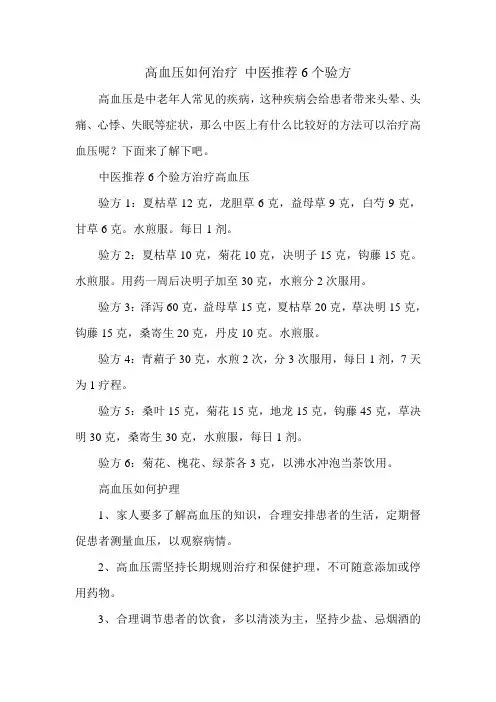 高血压如何治疗 中医推荐6个验方

高血压是中老年人常见的疾病，这种疾病会给患者带来头晕、头痛、心悸、失眠等症状，那么中医上有什么比较好的方法可以治疗高血压呢？下面来了解下吧。

中医推荐6个验方治疗高血压

验方1：夏枯草12克，龙胆草6克，益母草9克，白芍9克，甘草6克。水煎服。每日1剂。

验方2：夏枯草10克，菊花10克，决明子15克，钩藤15克。水煎服。用药一周后决明子加至30克，水煎分2次服用。

验方3：泽泻60克，益母草15克，夏枯草20克，草决明15克，钩藤15克，桑寄生20克，丹皮10克。水煎服。

验方4：青葙子30克，水煎2次，分3次服用，每日1剂，7天为1疗程。

验方5：桑叶15克，菊花15克，地龙15克，钩藤45克，草决明30克，桑寄生30克，水煎服，每日1剂。

验方6：菊花、槐花、绿茶各3克，以沸水冲泡当茶饮用。

高血压如何护理

1、家人要多了解高血压的知识，合理安排患者的生活，定期督促患者测量血压，以观察病情。

2、高血压需坚持长期规则治疗和保健护理，不可随意添加或停用药物。

3、合理调节患者的饮食，多以清淡为主，坚持少盐、忌烟酒的